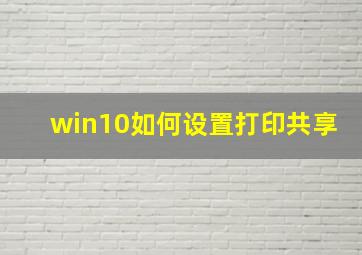 win10如何设置打印共享